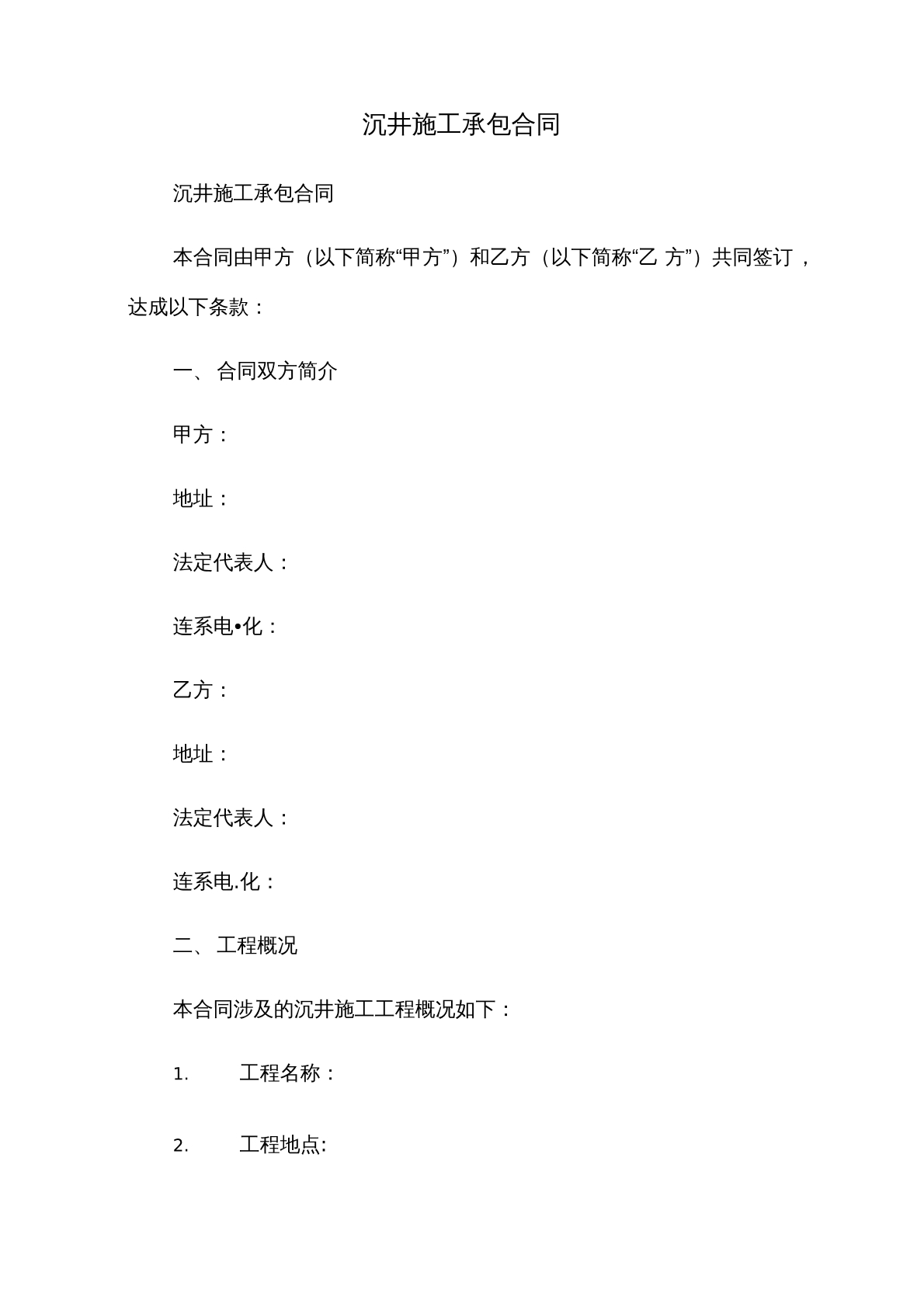 沉井施工承包合同

沉井施工承包合同

本合同由甲方（以下简称“甲方”）和乙方（以下简称“乙 方”）共同签订，达成以下条款：

一、合同双方简介

甲方：

地址：

法定代表人：

连系电•化：

乙方：

地址：

法定代表人：

连系电.化：

二、工程概况

本合同涉及的沉井施工工程概况如下：

1. 工程名称：

2. 工程地点: